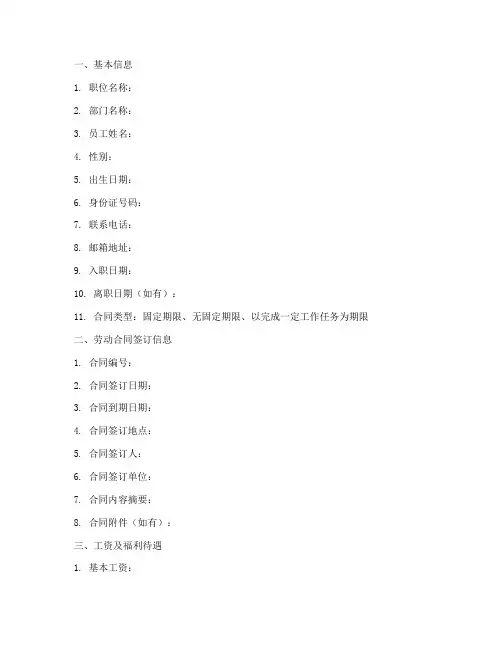 一、基本信息

1. 职位名称：

2. 部门名称：

3. 员工姓名：

4. 性别：

5. 出生日期：

6. 身份证号码：

7. 联系电话：

8. 邮箱地址：

9. 入职日期：

10. 离职日期（如有）：

11. 合同类型：固定期限、无固定期限、以完成一定工作任务为期限

二、劳动合同签订信息

1. 合同编号：

2. 合同签订日期：

3. 合同到期日期：

4. 合同签订地点：

5. 合同签订人：

6. 合同签订单位：

7. 合同内容摘要：

8. 合同附件（如有）：

三、工资及福利待遇

1. 基本工资：